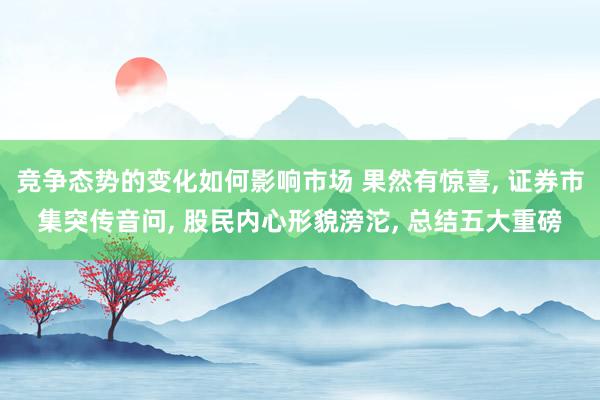 竞争态势的变化如何影响市场 果然有惊喜, 证券市集突传音问, 股民内心形貌滂沱, 总结五大重磅